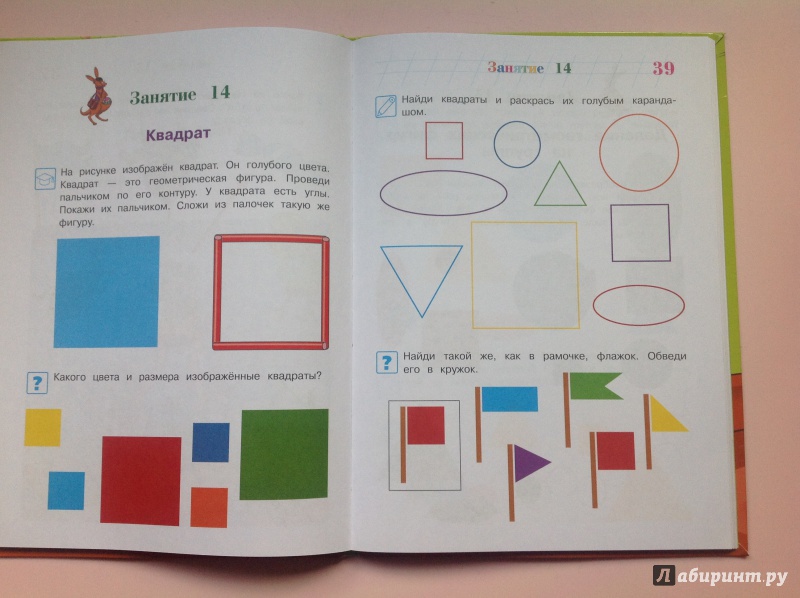 Занятие 14

Квадрат

На рисунке изображён квадрат. Он голубого цвета. Квадрат — это геометрическая фигура. Проведи пальчиком по его контуру. У квадрата есть углы. Покажи их пальчиком. Сложи из палочек такую же фигуру.

?
Какого цвета и размера изображённые квадраты?

Занятие 14 39

Найди квадраты и раскрась их голубым карандашом.

?
Найди такой же, как в рамочке, флажок. Обведи его в кружок.

Лабиринт.ру